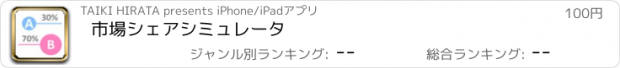 30%
A
70%
B
TAIKI HIRATA presents iPhone/iPadアプリ
100円
市場シェアシミュレータ
ジャンル別ランキング: --
総合ランキング: --